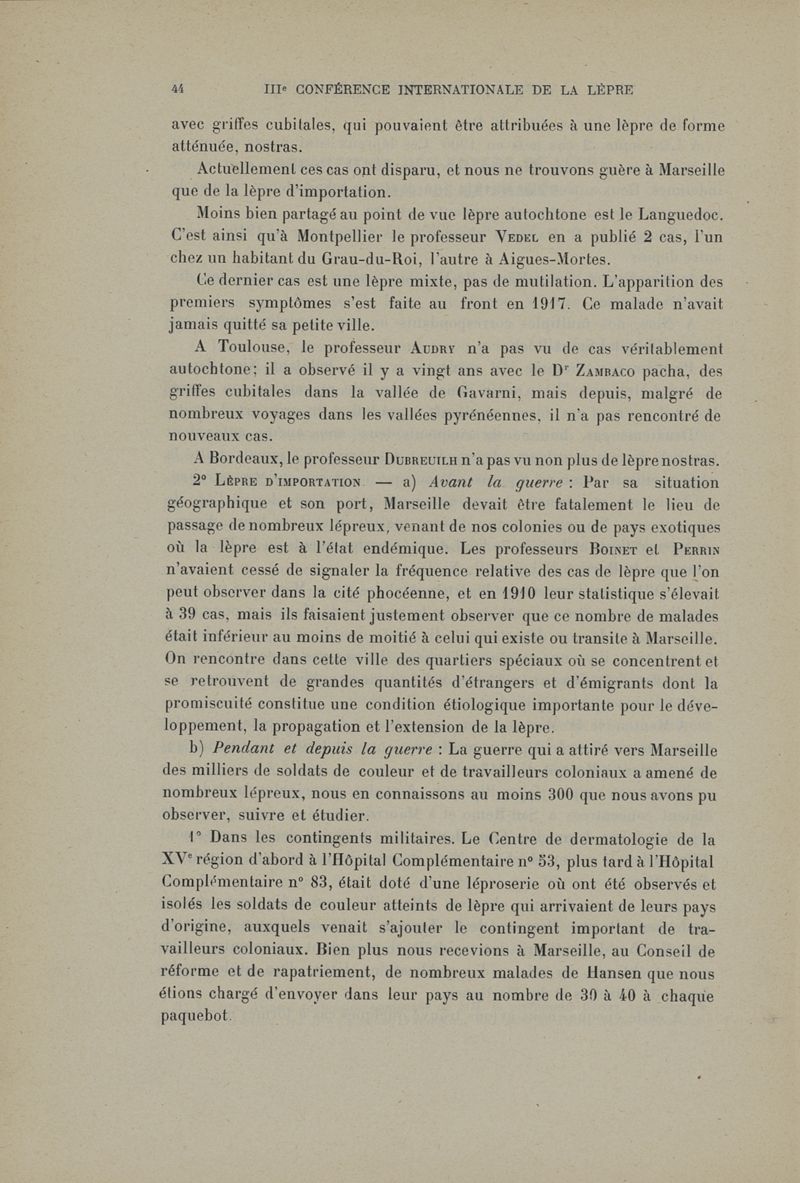 44 IIIe CONFÉRENCE INTERNATIONALE DE LA LÈPRE

avec griffes cubitales, qui pouvaient être attribuées à une lèpre de forme atténuée, nostras.

Actuellement ces cas ont disparu, et nous ne trouvons guère à Marseille que de la lèpre d'importation.

Moins bien partagé au point de vue lèpre autochtone est le Languedoc. C'est ainsi qu'à Montpellier le professeur Vedel en a publié 2 cas, l'un chez un habitant du Grau-du-Roi, l'autre à Aigues-Mortes.

Ce dernier cas est une lèpre mixte, pas de mutilation. L'apparition des premiers symptômes s'est faite au front en 1917. Ce malade n'avait jamais quitté sa petite ville.

A Toulouse, le professeur Audry n'a pas vu de cas véritablement autochtone; il a observé il y a vingt ans avec le Dr Zambaco pacha, des griffes cubitales dans la vallée de Gavarni, mais depuis, malgré de nombreux voyages dans les vallées pyrénéennes, il n'a pas rencontré de nouveaux cas.

A Bordeaux, le professeur Dubreuilh n'a pas vu non plus de lèpre nostras.

2° Lèpre d'importation. — a) Avant la guerre : Par sa situation géographique et son port, Marseille devait être fatalement le lieu de passage de nombreux lépreux, venant de nos colonies ou de pays exotiques où la lèpre est à l'état endémique. Les professeurs Boinet et Perrin n'avaient cessé de signaler la fréquence relative des cas de lèpre que l'on peut observer dans la cité phocéenne, et en 1910 leur statistique s'élevait à 39 cas, mais ils faisaient justement observer que ce nombre de malades était inférieur au moins de moitié à celui qui existe ou transite à Marseille. On rencontre dans cette ville des quartiers spéciaux où se concentrent et se retrouvent de grandes quantités d'étrangers et d'émigrants dont la promiscuité constitue une condition étiologique importante pour le développement, la propagation et l'extension de la lèpre.

b) Pendant et depuis la guerre : La guerre qui a attiré vers Marseille des milliers de soldats de couleur et de travailleurs coloniaux a amené de nombreux lépreux, nous en connaissons au moins 300 que nous avons pu observer, suivre et étudier.

1° Dans les contingents militaires. Le Centre de dermatologie de la XVe région d'abord à l'Hôpital Complémentaire n° 53, plus tard à l'Hôpital Complémentaire n° 83, était doté d'une léproserie où ont été observés et isolés les soldats de couleur atteints de lèpre qui arrivaient de leurs pays d'origine, auxquels venait s'ajouter le contingent important de travailleurs coloniaux. Bien plus nous recevions à Marseille, au Conseil de réforme et de rapatriement, de nombreux malades de Hansen que nous étions chargé d'envoyer dans leur pays au nombre de 30 à 40 à chaque paquebot.